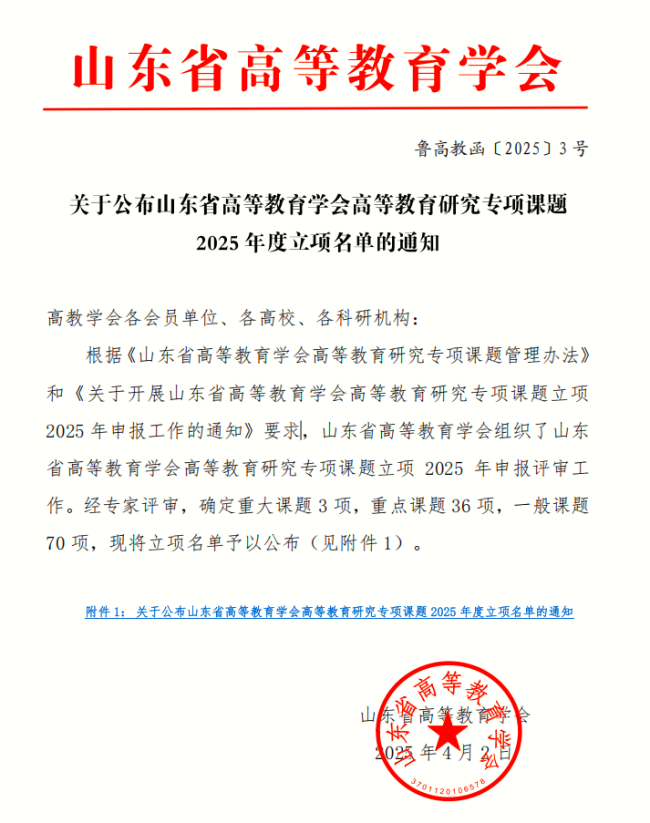 山东省高等教育学会

鲁高教函〔2025〕3号

关于公布山东省高等教育学会高等教育研究专项课题
2025年度立项名单的通知

高教学会各会员单位、各高校、各科研机构：

根据《山东省高等教育学会高等教育研究专项课题管理办法》和《关于开展山东省高等教育学会高等教育研究专项课题立项2025年申报工作的通知》要求，山东省高等教育学会组织了山东省高等教育学会高等教育研究专项课题立项2025年申报评审工作。经专家评审，确定重大课题3项，重点课题36项，一般课题70项，现将立项名单予以公布（见附件1）。

附件1：关于公布山东省高等教育学会高等教育研究专项课题2025年度立项名单的通知

山东省高等教育学会
2025年4月2日

山东省高等教育学会
3701120106578